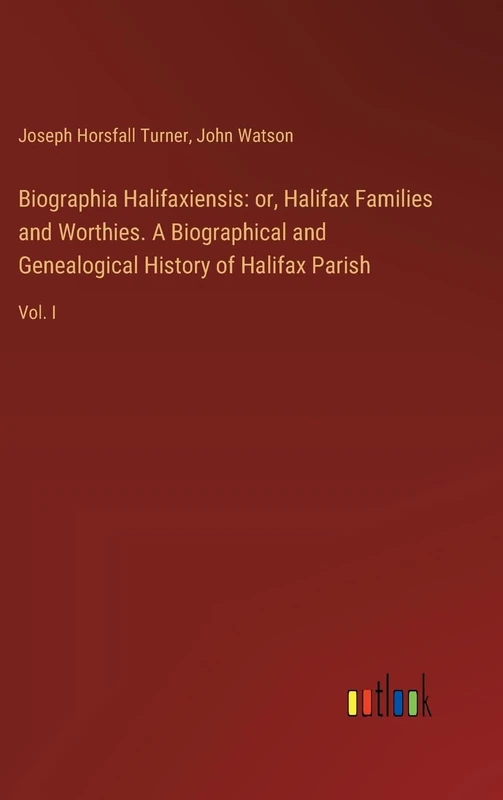 Joseph Horsfall Turner, John Watson

Biographia Halifaxiensis: or, Halifax Families and Worthies. A Biographical and Genealogical History of Halifax Parish

Vol. I

outlook